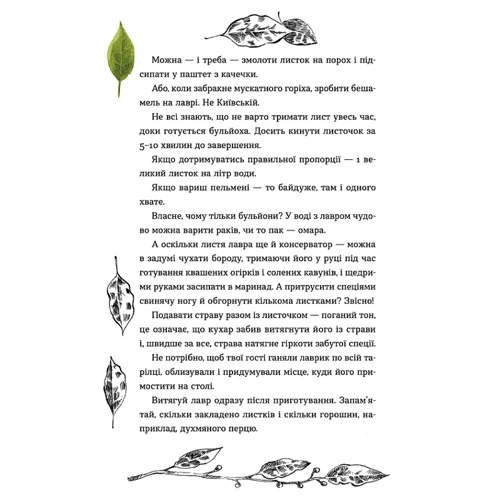 Можна — і треба — змолоти листок на порох і підсипати у паштет з качечки.

Або, коли забракне мускатного горіха, зробити бешамель на лаврі. Не Київській.

Не всі знають, що не варто тримати лист увесь час, доки готується бульйоха. Досить кинути листочок за 5–10 хвилин до завершення.

Якщо дотримуватись правильної пропорції — 1 великий листок на літр води.

Якщо вариш пельмені — то байдуже, там і одного хвате.

Власне, чому тільки бульйони? У воді з лавром чудово можна варити раків, чи то пак — омара.

А оскільки листя лавра ще й консерватор — можна в задумі чухати бороду, тримаючи його у руці під час готування квашених огірків і солених кавунів, і щедрими руками засипати в маринад. А притрусити спеціями свинячу ногу й обгорнути кількома листками? Звісно!

Подавати страву разом із листочком — поганий тон, це означає, що кухар забив витягнути його із страви і, швидше за все, страва натягне гіркоти забутої спеції.

Не потрібно, щоб твої гості ганяли лаврик по всій тарілці, облизували і придумували місце, куди його примостити на столі.

Витягуй лавр одразу після приготування. Запам'ятай, скільки закладено листків і скільки горошин, наприклад, духмяного перцю.